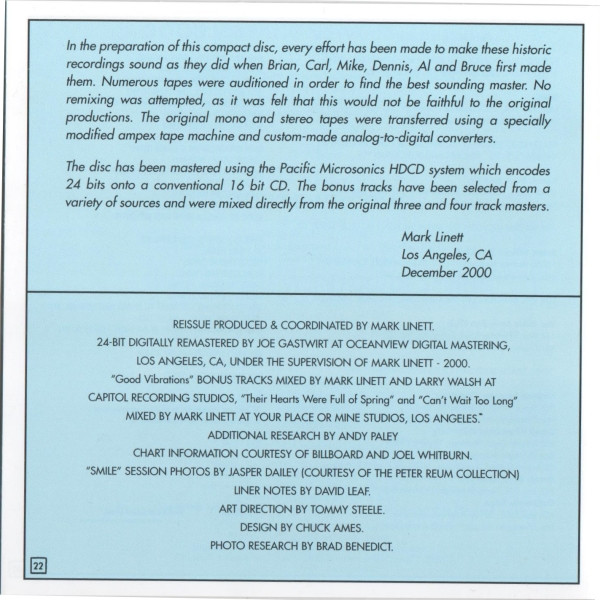 In the preparation of this compact disc, every effort has been made to make these historic recordings sound as they did when Brian, Carl, Mike, Dennis, Al and Bruce first made them. Numerous tapes were auditioned in order to find the best sounding master. No remixing was attempted, as it was felt that this would not be faithful to the original productions. The original mono and stereo tapes were transferred using a specially modified ampex tape machine and custom-made analog-to-digital converters.

The disc has been mastered using the Pacific Microsonics HDCD system which encodes 24 bits onto a conventional 16 bit CD. The bonus tracks have been selected from a variety of sources and were mixed directly from the original three and four track masters.

Mark Linett
Los Angeles, CA
December 2000

REISSUE PRODUCED & COORDINATED BY MARK LINETT.
24-BIT DIGITALLY REMASTERED BY JOE GASTWIRT AT OCEANVIEW DIGITAL MASTERING, LOS ANGELES, CA, UNDER THE SUPERVISION OF MARK LINETT - 2000.
"Good Vibrations" BONUS TRACKS MIXED BY MARK LINETT AND LARRY WALSH AT CAPITOL RECORDING STUDIOS, "Their Hearts Were Full of Spring" and "Can't Wait Too Long" MIXED BY MARK LINETT AT YOUR PLACE OR MINE STUDIOS, LOS ANGELES.
ADDITIONAL RESEARCH BY ANDY PALEY
CHART INFORMATION COURTESY OF BILLBOARD AND JOEL WHITBURN.
"SMILE" SESSION PHOTOS BY JASPER DAILEY (COURTESY OF THE PETER REUM COLLECTION)
LINER NOTES BY DAVID LEAF.
ART DIRECTION BY TOMMY STEELE.
DESIGN BY CHUCK AMES.
PHOTO RESEARCH BY BRAD BENEDICT.

22